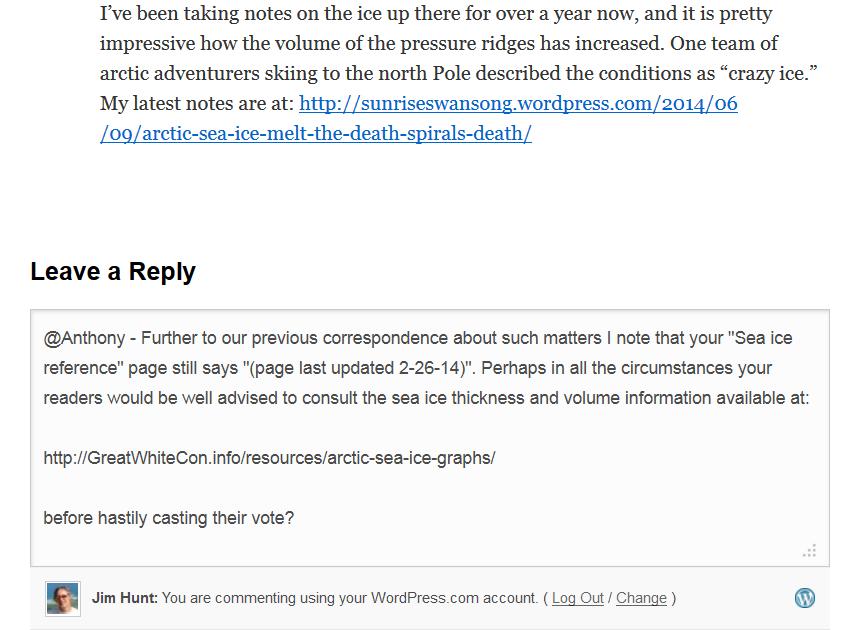 I've been taking notes on the ice up there for over a year now, and it is pretty impressive how the volume of the pressure ridges has increased. One team of arctic adventurers skiing to the north Pole described the conditions as "crazy ice." My latest notes are at: http://sunriseswansong.wordpress.com/2014/06/09/arctic-sea-ice-melt-the-death-spirals-death/

Leave a Reply

@Anthony - Further to our previous correspondence about such matters I note that your "Sea ice reference" page still says "(page last updated 2-26-14)". Perhaps in all the circumstances your readers would be well advised to consult the sea ice thickness and volume information available at:

http://GreatWhiteCon.info/resources/arctic-sea-ice-graphs/

before hastily casting their vote?

Jim Hunt: You are commenting using your WordPress.com account. ( Log Out / Change )